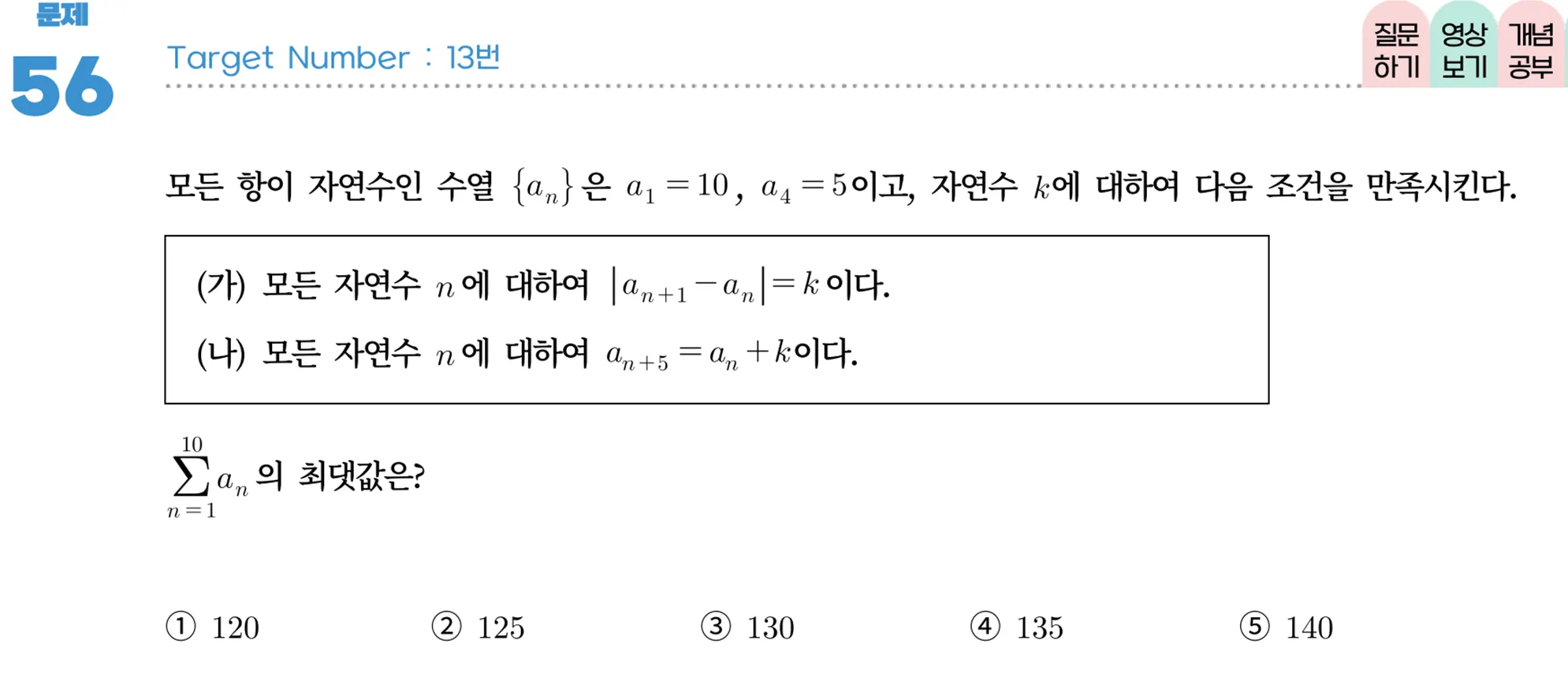 문제
56

Target Number : 13번

질문하기 영상보기 개념공부

모든 항이 자연수인 수열 $\{a_n\}$은 $a_1=10$, $a_4=5$이고, 자연수 $k$에 대하여 다음 조건을 만족시킨다.

(가) 모든 자연수 $n$에 대하여 $|a_{n+1}-a_n|=k$이다.

(나) 모든 자연수 $n$에 대하여 $a_{n+5}=a_n+k$이다.

$\sum_{n=1}^{10} a_n$의 최댓값은?

① 120 ② 125 ③ 130 ④ 135 ⑤ 140